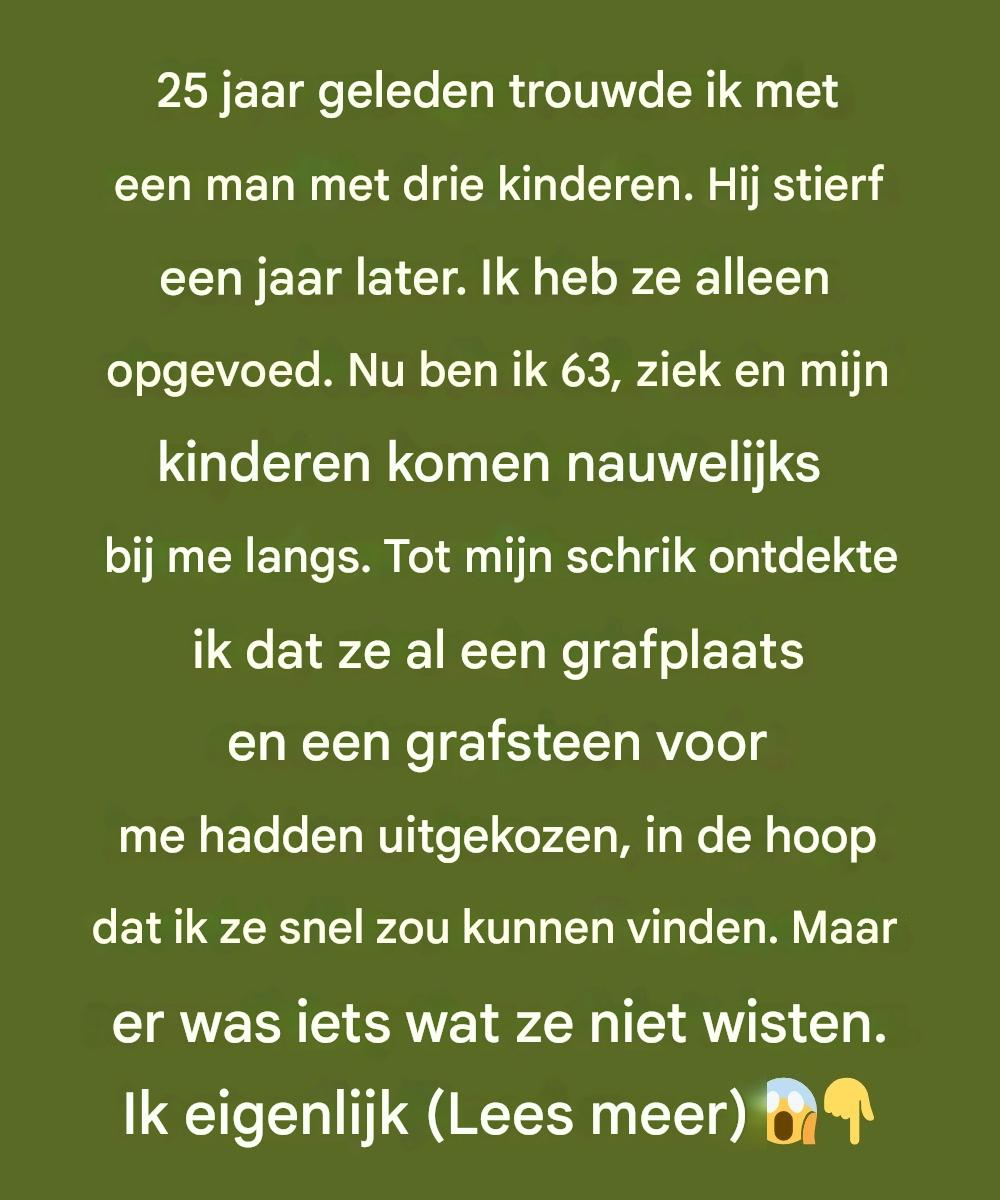 25 jaar geleden trouwde ik met een man met drie kinderen. Hij stierf een jaar later. Ik heb ze alleen opgevoed. Nu ben ik 63, ziek en mijn kinderen komen nauwelijks bij me langs. Tot mijn schrik ontdekte ik dat ze al een grafplaats en een grafsteen voor me hadden uitgekozen, in de hoop dat ik ze snel zou kunnen vinden. Maar er was iets wat ze niet wisten. Ik eigenlijk (Lees meer) 😱👇